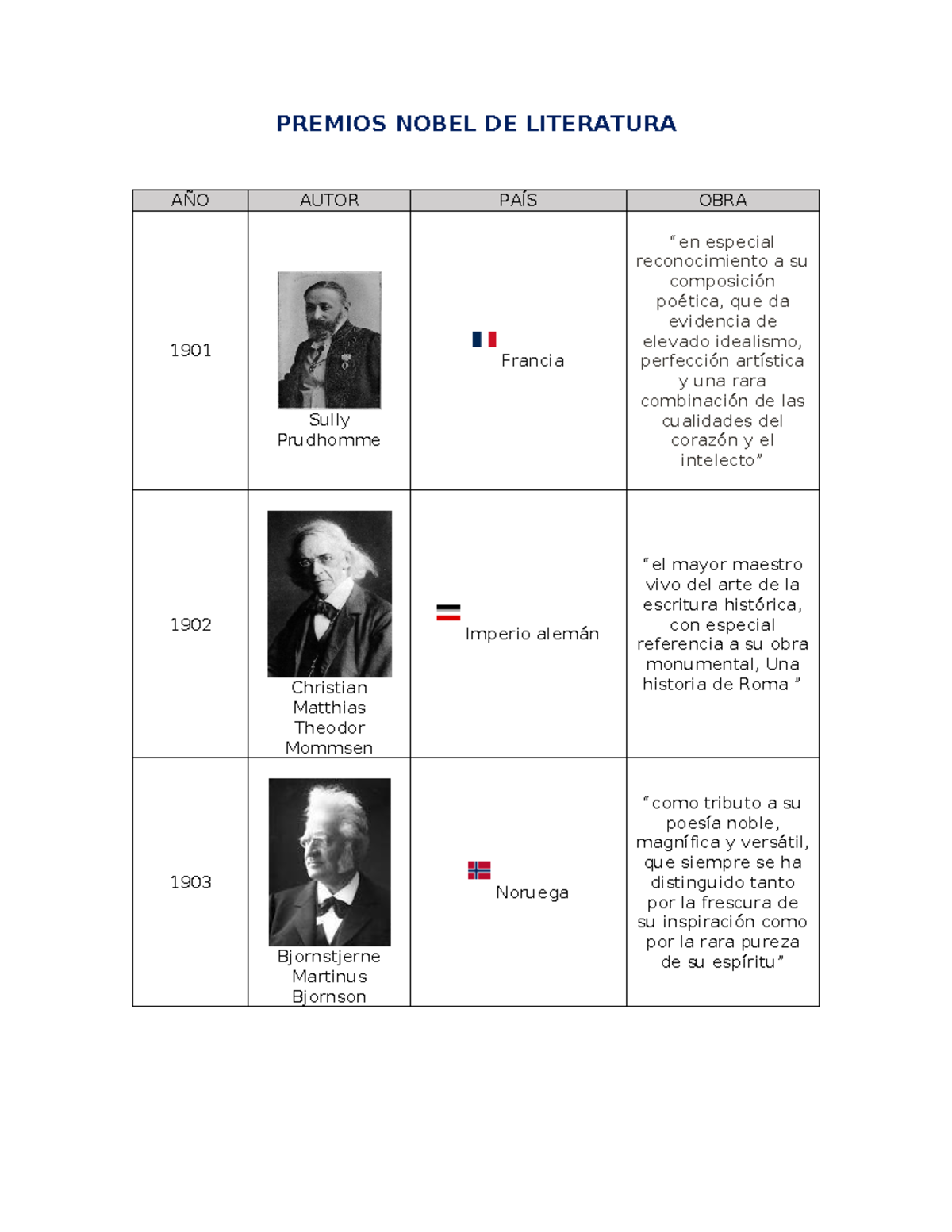 PREMIOS NOBEL DE LITERATURA

| AÑO | AUTOR | PAÍS | OBRA |
|---|---|---|---|
| 1901 | Sully Prudhomme | Francia | “en especial reconocimiento a su composición poética, que da evidencia de elevado idealismo, perfección artística y una rara combinación de las cualidades del corazón y el intelecto” |
| 1902 | Christian Matthias Theodor Mommsen | Imperio alemán | “el mayor maestro vivo del arte de la escritura histórica, con especial referencia a su obra monumental, Una historia de Roma ” |
| 1903 | Bjornstjerne Martinus Bjornson | Noruega | “como tributo a su poesía noble, magnífica y versátil, que siempre se ha distinguido tanto por la frescura de su inspiración como por la rara pureza de su espíritu” |